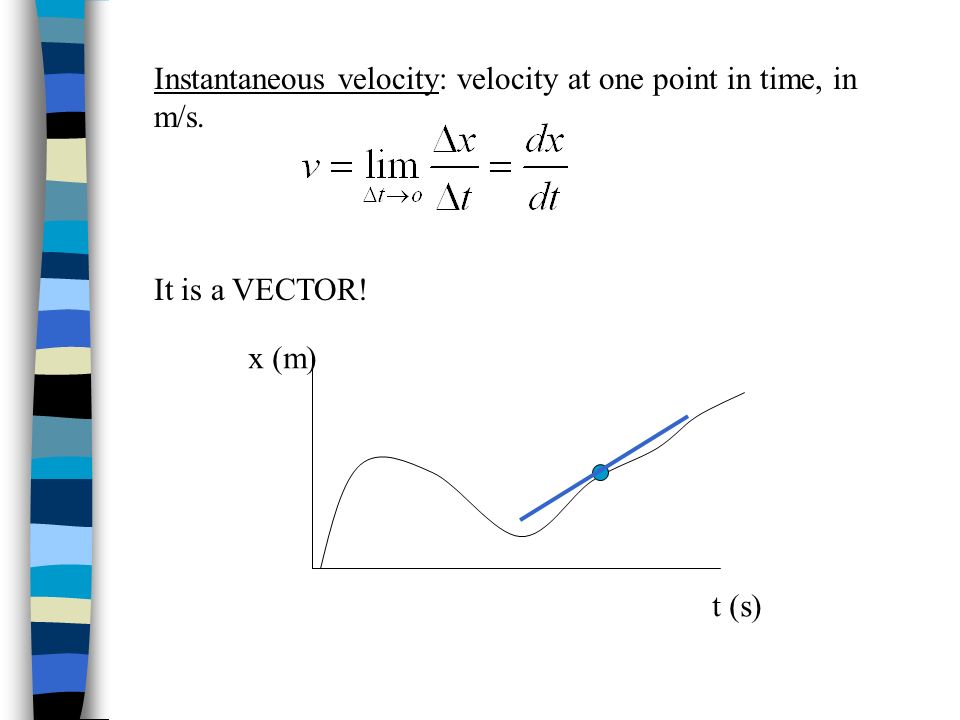 Instantaneous velocity: velocity at one point in time, in m/s.

$v = \lim_{\Delta t \to o} \frac{\Delta x}{\Delta t} = \frac{dx}{dt}$

It is a VECTOR!

x (m)

t (s)